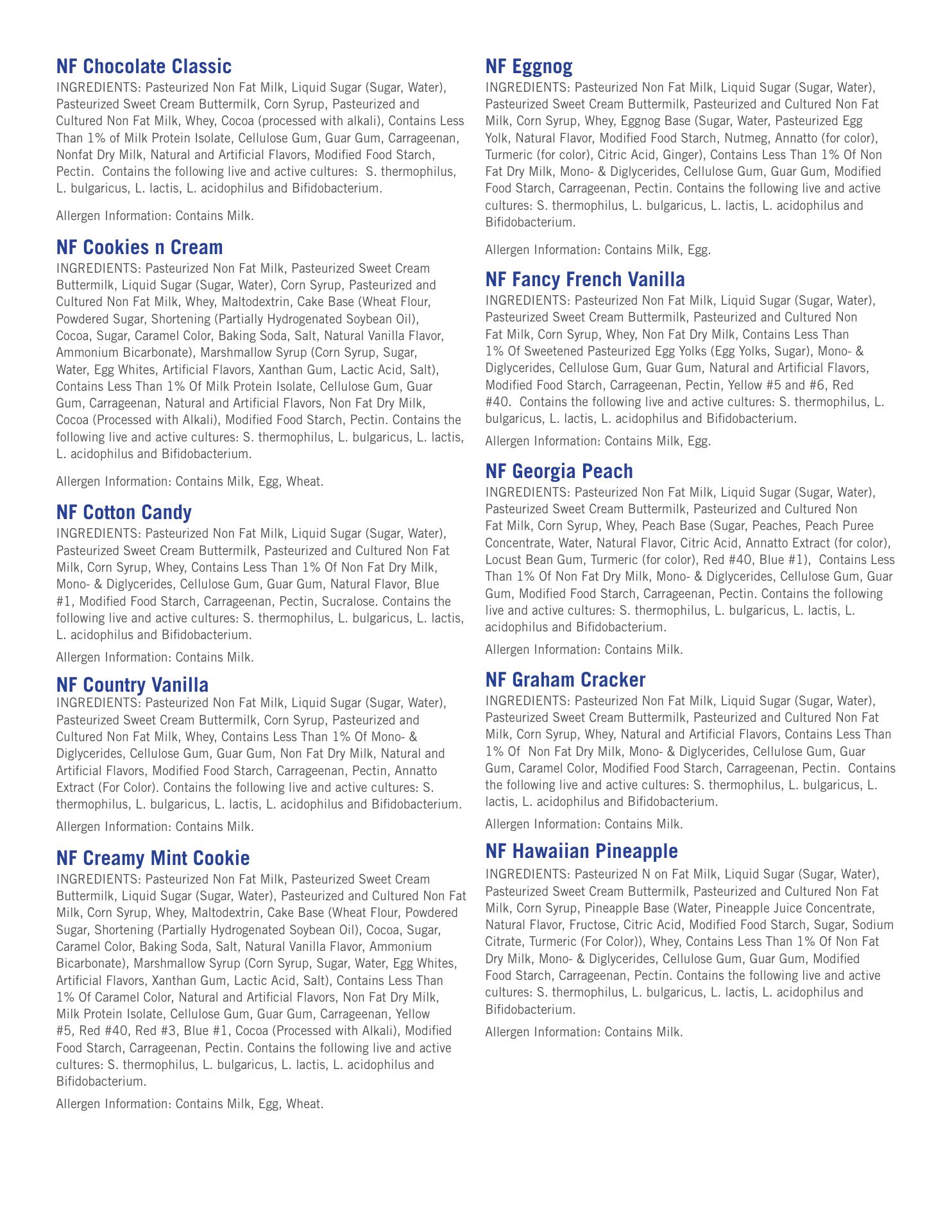 NF Chocolate Classic
INGREDIENTS: Pasteurized Non Fat Milk, Liquid Sugar (Sugar, Water), Pasteurized Sweet Cream Buttermilk, Corn Syrup, Pasteurized and Cultured Non Fat Milk, Whey, Cocoa (processed with alkali), Contains Less Than 1% of Milk Protein Isolate, Cellulose Gum, Guar Gum, Carrageenan, Nonfat Dry Milk, Natural and Artificial Flavors, Modified Food Starch, Pectin. Contains the following live and active cultures: S. thermophilus, L. bulgaricus, L. lactis, L. acidophilus and Bifidobacterium.

Allergen Information: Contains Milk.

NF Cookies n Cream
INGREDIENTS: Pasteurized Non Fat Milk, Pasteurized Sweet Cream Buttermilk, Liquid Sugar (Sugar, Water), Corn Syrup, Pasteurized and Cultured Non Fat Milk, Whey, Maltodextrin, Cake Base (Wheat Flour, Powdered Sugar, Shortening (Partially Hydrogenated Soybean Oil), Cocoa, Sugar, Caramel Color, Baking Soda, Salt, Natural Vanilla Flavor, Ammonium Bicarbonate), Marshmallow Syrup (Corn Syrup, Sugar, Water, Egg Whites, Artificial Flavors, Xanthan Gum, Lactic Acid, Salt), Contains Less Than 1% Of Milk Protein Isolate, Cellulose Gum, Guar Gum, Carrageenan, Natural and Artificial Flavors, Non Fat Dry Milk, Cocoa (Processed with Alkali), Modified Food Starch, Pectin. Contains the following live and active cultures: S. thermophilus, L. bulgaricus, L. lactis, L. acidophilus and Bifidobacterium.

Allergen Information: Contains Milk, Egg, Wheat.

NF Cotton Candy
INGREDIENTS: Pasteurized Non Fat Milk, Liquid Sugar (Sugar, Water), Pasteurized Sweet Cream Buttermilk, Pasteurized and Cultured Non Fat Milk, Corn Syrup, Whey, Contains Less Than 1% Of Non Fat Dry Milk, Mono- & Diglycerides, Cellulose Gum, Guar Gum, Natural Flavor, Blue #1, Modified Food Starch, Carrageenan, Pectin, Sucralose. Contains the following live and active cultures: S. thermophilus, L. bulgaricus, L. lactis, L. acidophilus and Bifidobacterium.

Allergen Information: Contains Milk.

NF Country Vanilla
INGREDIENTS: Pasteurized Non Fat Milk, Liquid Sugar (Sugar, Water), Pasteurized Sweet Cream Buttermilk, Corn Syrup, Pasteurized and Cultured Non Fat Milk, Whey, Contains Less Than 1% Of Mono- & Diglycerides, Cellulose Gum, Guar Gum, Non Fat Dry Milk, Natural and Artificial Flavors, Modified Food Starch, Carrageenan, Pectin, Annatto Extract (For Color). Contains the following live and active cultures: S. thermophilus, L. bulgaricus, L. lactis, L. acidophilus and Bifidobacterium.

Allergen Information: Contains Milk.

NF Creamy Mint Cookie
INGREDIENTS: Pasteurized Non Fat Milk, Pasteurized Sweet Cream Buttermilk, Liquid Sugar (Sugar, Water), Pasteurized and Cultured Non Fat Milk, Corn Syrup, Whey, Maltodextrin, Cake Base (Wheat Flour, Powdered Sugar, Shortening (Partially Hydrogenated Soybean Oil), Cocoa, Sugar, Caramel Color, Baking Soda, Salt, Natural Vanilla Flavor, Ammonium Bicarbonate), Marshmallow Syrup (Corn Syrup, Sugar, Water, Egg Whites, Artificial Flavors, Xanthan Gum, Lactic Acid, Salt), Contains Less Than 1% Of Caramel Color, Natural and Artificial Flavors, Non Fat Dry Milk, Milk Protein Isolate, Cellulose Gum, Guar Gum, Carrageenan, Yellow #5, Red #40, Red #3, Blue #1, Cocoa (Processed with Alkali), Modified Food Starch, Carrageenan, Pectin. Contains the following live and active cultures: S. thermophilus, L. bulgaricus, L. lactis, L. acidophilus and Bifidobacterium.

Allergen Information: Contains Milk, Egg, Wheat.

NF Eggnog
INGREDIENTS: Pasteurized Non Fat Milk, Liquid Sugar (Sugar, Water), Pasteurized Sweet Cream Buttermilk, Pasteurized and Cultured Non Fat Milk, Corn Syrup, Whey, Eggnog Base (Sugar, Water, Pasteurized Egg Yolk, Natural Flavor, Modified Food Starch, Nutmeg, Annatto (for color), Turmeric (for color), Citric Acid, Ginger), Contains Less Than 1% Of Non Fat Dry Milk, Mono- & Diglycerides, Cellulose Gum, Guar Gum, Modified Food Starch, Carrageenan, Pectin. Contains the following live and active cultures: S. thermophilus, L. bulgaricus, L. lactis, L. acidophilus and Bifidobacterium.

Allergen Information: Contains Milk, Egg.

NF Fancy French Vanilla
INGREDIENTS: Pasteurized Non Fat Milk, Liquid Sugar (Sugar, Water), Pasteurized Sweet Cream Buttermilk, Pasteurized and Cultured Non Fat Milk, Corn Syrup, Whey, Non Fat Dry Milk, Contains Less Than 1% Of Sweetened Pasteurized Egg Yolks (Egg Yolks, Sugar), Mono- & Diglycerides, Cellulose Gum, Guar Gum, Natural and Artificial Flavors, Modified Food Starch, Carrageenan, Pectin, Yellow #5 and #6, Red #40. Contains the following live and active cultures: S. thermophilus, L. bulgaricus, L. lactis, L. acidophilus and Bifidobacterium.

Allergen Information: Contains Milk, Egg.

NF Georgia Peach
INGREDIENTS: Pasteurized Non Fat Milk, Liquid Sugar (Sugar, Water), Pasteurized Sweet Cream Buttermilk, Pasteurized and Cultured Non Fat Milk, Corn Syrup, Whey, Peach Base (Sugar, Peaches, Peach Puree Concentrate, Water, Natural Flavor, Citric Acid, Annatto Extract (for color), Locust Bean Gum, Turmeric (for color), Red #40, Blue #1), Contains Less Than 1% Of Non Fat Dry Milk, Mono- & Diglycerides, Cellulose Gum, Guar Gum, Modified Food Starch, Carrageenan, Pectin. Contains the following live and active cultures: S. thermophilus, L. bulgaricus, L. lactis, L. acidophilus and Bifidobacterium.

Allergen Information: Contains Milk.

NF Graham Cracker
INGREDIENTS: Pasteurized Non Fat Milk, Liquid Sugar (Sugar, Water), Pasteurized Sweet Cream Buttermilk, Pasteurized and Cultured Non Fat Milk, Corn Syrup, Whey, Natural and Artificial Flavors, Contains Less Than 1% Of Non Fat Dry Milk, Mono- & Diglycerides, Cellulose Gum, Guar Gum, Caramel Color, Modified Food Starch, Carrageenan, Pectin. Contains the following live and active cultures: S. thermophilus, L. bulgaricus, L. lactis, L. acidophilus and Bifidobacterium.

Allergen Information: Contains Milk.

NF Hawaiian Pineapple
INGREDIENTS: Pasteurized N on Fat Milk, Liquid Sugar (Sugar, Water), Pasteurized Sweet Cream Buttermilk, Pasteurized and Cultured Non Fat Milk, Corn Syrup, Pineapple Base (Water, Pineapple Juice Concentrate, Natural Flavor, Fructose, Citric Acid, Modified Food Starch, Sugar, Sodium Citrate, Turmeric (For Color)), Whey, Contains Less Than 1% Of Non Fat Dry Milk, Mono- & Diglycerides, Cellulose Gum, Guar Gum, Modified Food Starch, Carrageenan, Pectin. Contains the following live and active cultures: S. thermophilus, L. bulgaricus, L. lactis, L. acidophilus and Bifidobacterium.

Allergen Information: Contains Milk.